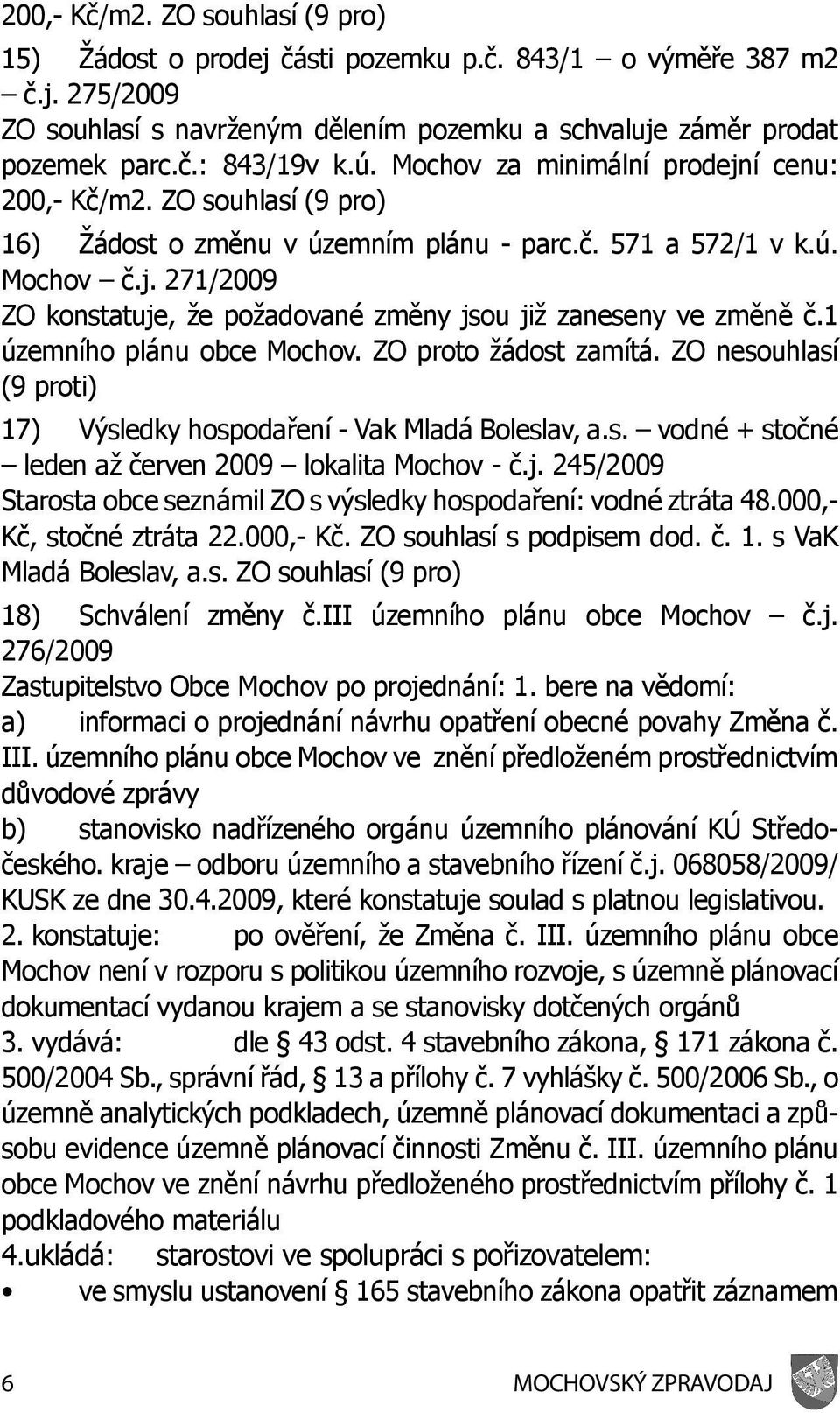 200,- Kč/m2. ZO souhlasí (9 pro)

15) Žádost o prodej části pozemku p.č. 843/1 – o výměře 387 m2 – č.j. 275/2009

ZO souhlasí s navrženým dělením pozemku a schvaluje záměr prodat pozemek parc.č.: 843/19v k.ú. Mochov za minimální prodejní cenu: 200,- Kč/m2. ZO souhlasí (9 pro)

16) Žádost o změnu v územním plánu - parc.č. 571 a 572/1 v k.ú. Mochov – č.j. 271/2009

ZO konstatuje, že požadované změny jsou již zaneseny ve změně č.1 územního plánu obce Mochov. ZO proto žádost zamítá. ZO nesouhlasí (9 proti)

17) Výsledky hospodaření - Vak Mladá Boleslav, a.s. – vodné + stočné – leden až červen 2009 – lokalita Mochov - č.j. 245/2009

Starosta obce seznámil ZO s výsledky hospodaření: vodné ztráta 48.000,- Kč, stočné ztráta 22.000,- Kč. ZO souhlasí s podpisem dod. č. 1. s VaK Mladá Boleslav, a.s. ZO souhlasí (9 pro)

18) Schválení změny č.III územního plánu obce Mochov – č.j. 276/2009

Zastupitelstvo Obce Mochov po projednání: 1. bere na vědomí:

a) informaci o projednání návrhu opatření obecné povahy Změna č. III. územního plánu obce Mochov ve znění předloženém prostřednictvím důvodové zprávy

b) stanovisko nadřízeného orgánu územního plánování KÚ Středočeského. kraje – odboru územního a stavebního řízení č.j. 068058/2009/ KUSK ze dne 30.4.2009, které konstatuje soulad s platnou legislativou.

2. konstatuje: po ověření, že Změna č. III. územního plánu obce Mochov není v rozporu s politikou územního rozvoje, s územně plánovací dokumentací vydanou krajem a se stanovisky dotčených orgánů

3. vydává: dle § 43 odst. 4 stavebního zákona, § 171 zákona č. 500/2004 Sb., správní řád, § 13 a přílohy č. 7 vyhlášky č. 500/2006 Sb., o územně analytických podkladech, územně plánovací dokumentaci a způsobu evidence územně plánovací činnosti Změnu č. III. územního plánu obce Mochov ve znění návrhu předloženého prostřednictvím přílohy č. 1 podkladového materiálu

4.ukládá: starostovi ve spolupráci s pořizovatelem:

• ve smyslu ustanovení § 165 stavebního zákona opatřit záznamem

6 MOCHOVSKÝ ZPRAVODAJ